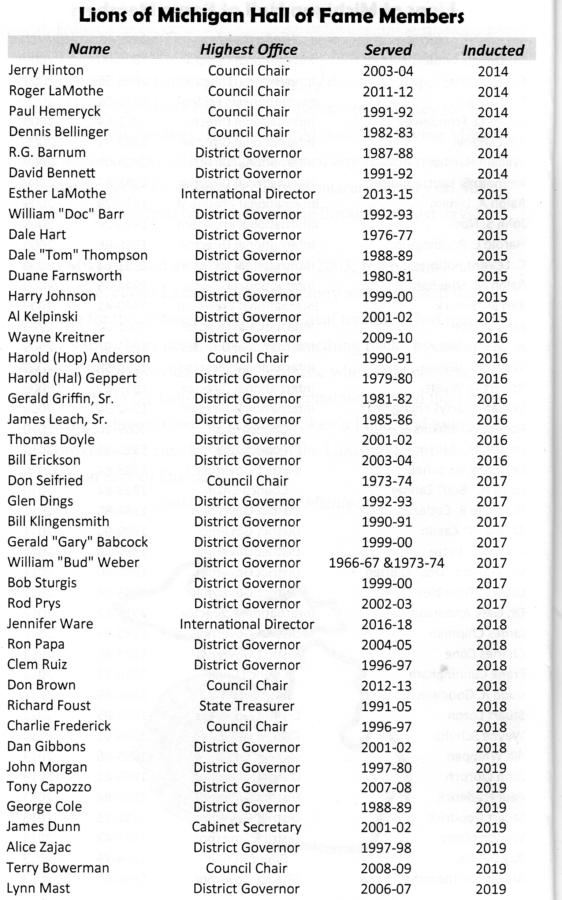 Lions of Michigan Hall of Fame Members

| Name | Highest Office | Served | Inducted |
|---|---|---|---|
| Jerry Hinton | Council Chair | 2003-04 | 2014 |
| Roger LaMothe | Council Chair | 2011-12 | 2014 |
| Paul Hemeryck | Council Chair | 1991-92 | 2014 |
| Dennis Bellinger | Council Chair | 1982-83 | 2014 |
| R.G. Barnum | District Governor | 1987-88 | 2014 |
| David Bennett | District Governor | 1991-92 | 2014 |
| Esther LaMothe | International Director | 2013-15 | 2015 |
| William "Doc" Barr | District Governor | 1992-93 | 2015 |
| Dale Hart | District Governor | 1976-77 | 2015 |
| Dale "Tom" Thompson | District Governor | 1988-89 | 2015 |
| Duane Farnsworth | District Governor | 1980-81 | 2015 |
| Harry Johnson | District Governor | 1999-00 | 2015 |
| Al Kelpinski | District Governor | 2001-02 | 2015 |
| Wayne Kreitner | District Governor | 2009-10 | 2016 |
| Harold (Hop) Anderson | Council Chair | 1990-91 | 2016 |
| Harold (Hal) Geppert | District Governor | 1979-80 | 2016 |
| Gerald Griffin, Sr. | District Governor | 1981-82 | 2016 |
| James Leach, Sr. | District Governor | 1985-86 | 2016 |
| Thomas Doyle | District Governor | 2001-02 | 2016 |
| Bill Erickson | District Governor | 2003-04 | 2016 |
| Don Seifried | Council Chair | 1973-74 | 2017 |
| Glen Dings | District Governor | 1992-93 | 2017 |
| Bill Klingensmith | District Governor | 1990-91 | 2017 |
| Gerald "Gary" Babcock | District Governor | 1999-00 | 2017 |
| William "Bud" Weber | District Governor | 1966-67 &1973-74 | 2017 |
| Bob Sturgis | District Governor | 1999-00 | 2017 |
| Rod Prys | District Governor | 2002-03 | 2017 |
| Jennifer Ware | International Director | 2016-18 | 2018 |
| Ron Papa | District Governor | 2004-05 | 2018 |
| Clem Ruiz | District Governor | 1996-97 | 2018 |
| Don Brown | Council Chair | 2012-13 | 2018 |
| Richard Foust | State Treasurer | 1991-05 | 2018 |
| Charlie Frederick | Council Chair | 1996-97 | 2018 |
| Dan Gibbons | District Governor | 2001-02 | 2018 |
| John Morgan | District Governor | 1997-80 | 2019 |
| Tony Capozzo | District Governor | 2007-08 | 2019 |
| George Cole | District Governor | 1988-89 | 2019 |
| James Dunn | Cabinet Secretary | 2001-02 | 2019 |
| Alice Zajac | District Governor | 1997-98 | 2019 |
| Terry Bowerman | Council Chair | 2008-09 | 2019 |
| Lynn Mast | District Governor | 2006-07 | 2019 |